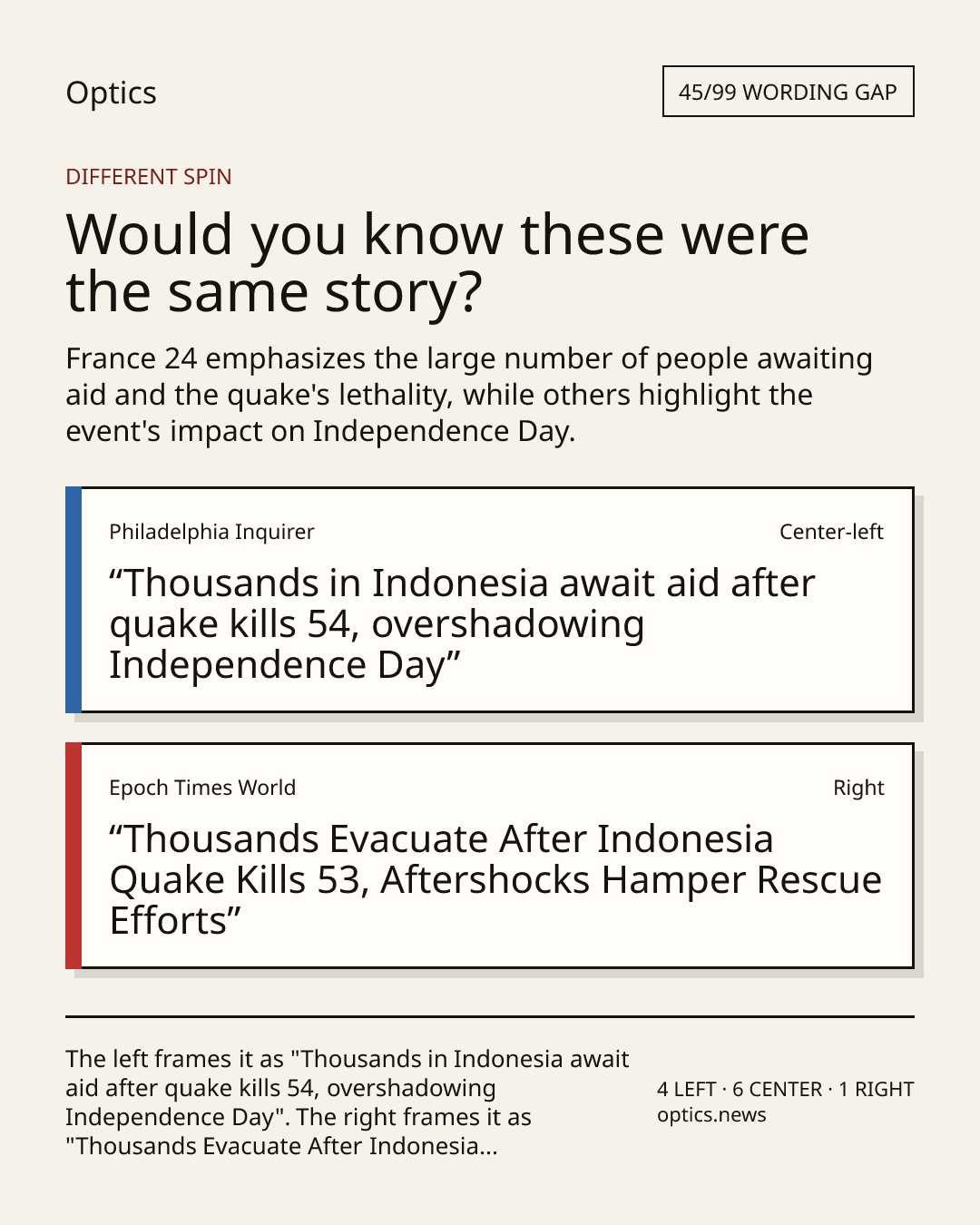 Optics

45/99 WORDING GAP

DIFFERENT SPIN

Would you know these were the same story?

France 24 emphasizes the large number of people awaiting aid and the quake's lethality, while others highlight the event's impact on Independence Day.

Philadelphia Inquirer

Center-left

“Thousands in Indonesia await aid after quake kills 54, overshadowing Independence Day”

Epoch Times World

Right

“Thousands Evacuate After Indonesia Quake Kills 53, Aftershocks Hamper Rescue Efforts”

The left frames it as "Thousands in Indonesia await aid after quake kills 54, overshadowing Independence Day". The right frames it as "Thousands Evacuate After Indonesia...

4 LEFT · 6 CENTER · 1 RIGHT
optics.news